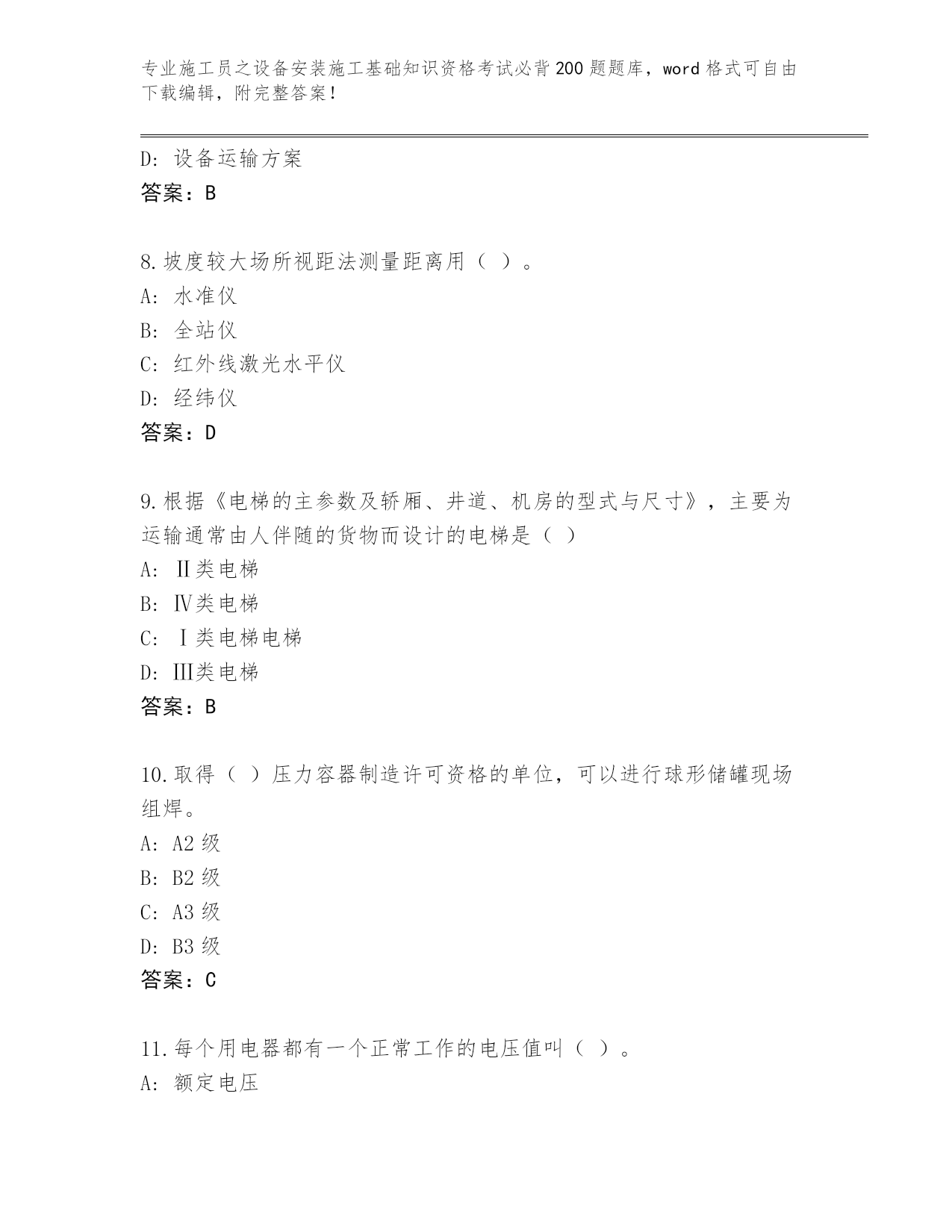 专业施工员之设备安装施工基础知识资格考试必背200题题库，word格式可自由下载编辑，附完整答案！

D：设备运输方案
答案：B

8.坡度较大场所视距法测量距离用（ ）。
A：水准仪
B：全站仪
C：红外线激光水平仪
D：经纬仪
答案：D

9.根据《电梯的主参数及轿厢、井道、机房的型式与尺寸》，主要为运输通常由人伴随的货物而设计的电梯是（ ）
A：Ⅱ类电梯
B：Ⅳ类电梯
C：Ⅰ类电梯电梯
D：Ⅲ类电梯
答案：B

10.取得（ ）压力容器制造许可资格的单位，可以进行球形储罐现场组焊。
A：A2级
B：B2级
C：A3级
D：B3级
答案：C

11.每个用电器都有一个正常工作的电压值叫（ ）。
A：额定电压